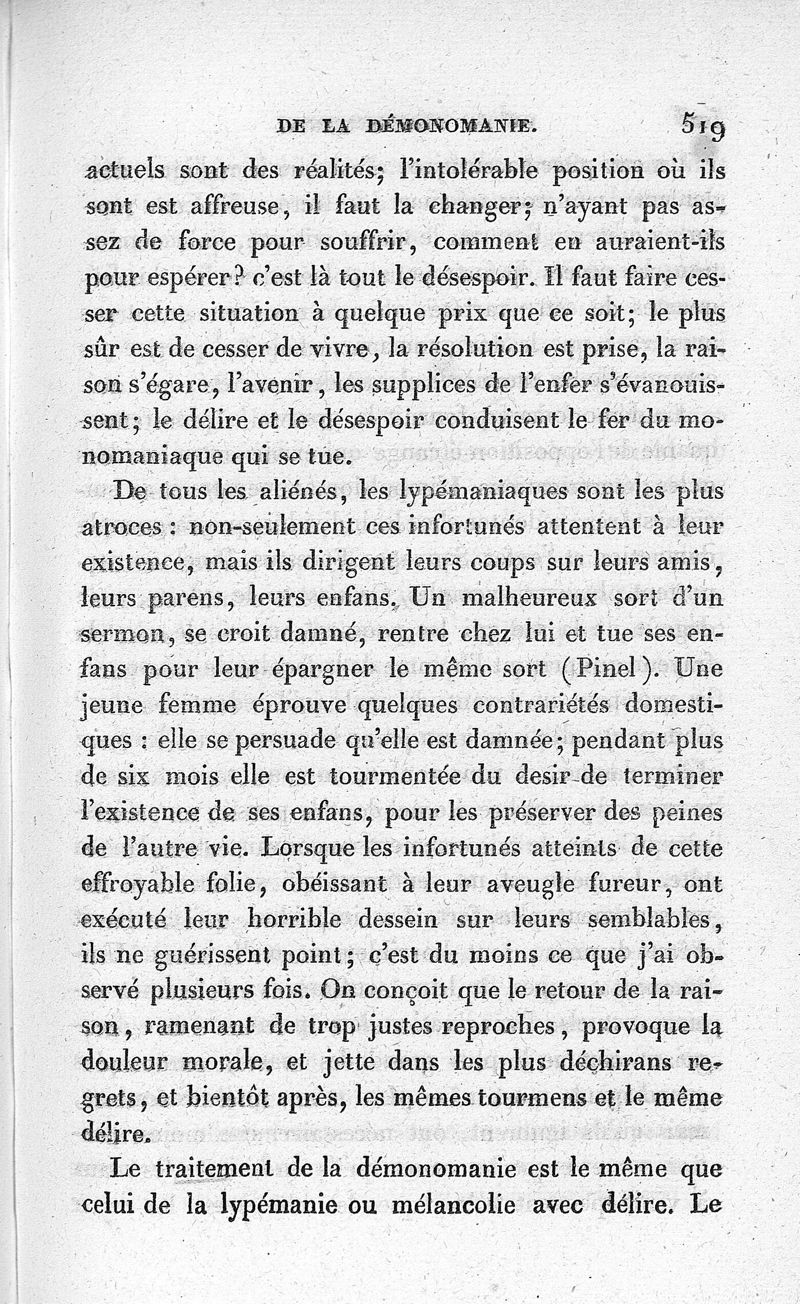 DE LA DÉMONOMANIE. 519

actuels sont des réalités; l'intolérable position où ils sont est affreuse, il faut la changer; n'ayant pas assez de force pour souffrir, comment en auraient-ils pour espérer? c'est là tout le désespoir. Il faut faire cesser cette situation à quelque prix que ce soit; le plus sûr est de cesser de vivre, la résolution est prise, la raison s'égare, l'avenir, les supplices de l'enfer s'évanouissent; le délire et le désespoir conduisent le fer du monomaniaque qui se tue.

De tous les aliénés, les lypémaniaques sont les plus atroces : non-seulement ces infortunés attentent à leur existence, mais ils dirigent leurs coups sur leurs amis, leurs parens, leurs enfans. Un malheureux sort d'un sermon, se croit damné, rentre chez lui et tue ses enfans pour leur épargner le même sort (Pinel). Une jeune femme éprouve quelques contrariétés domestiques : elle se persuade qu'elle est damnée; pendant plus de six mois elle est tourmentée du desir de terminer l'existence de ses enfans, pour les préserver des peines de l'autre vie. Lorsque les infortunés atteints de cette effroyable folie, obéissant à leur aveugle fureur, ont exécuté leur horrible dessein sur leurs semblables, ils ne guérissent point; c'est du moins ce que j'ai observé plusieurs fois. On conçoit que le retour de la raison, ramenant de trop justes reproches, provoque la douleur morale, et jette dans les plus déchirans regrets, et bientôt après, les mêmes tourmens et le même délire.

Le traitement de la démonomanie est le même que celui de la lypémanie ou mélancolie avec délire. Le